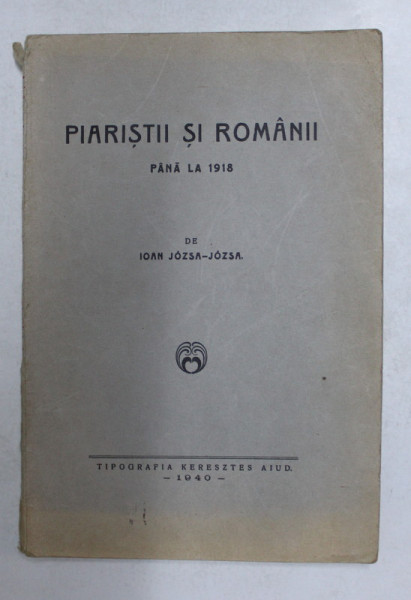 PIARIȘTII ȘI ROMÂNII

PÂNĂ LA 1918

DE
IOAN JÓZSA-JÓZSA.

TIPOGRAFIA KERESZTES AIUD.
— 1940 —